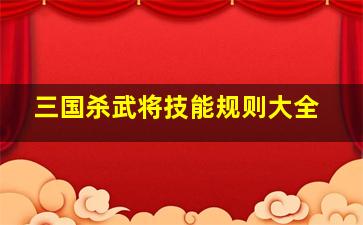 三国杀武将技能规则大全